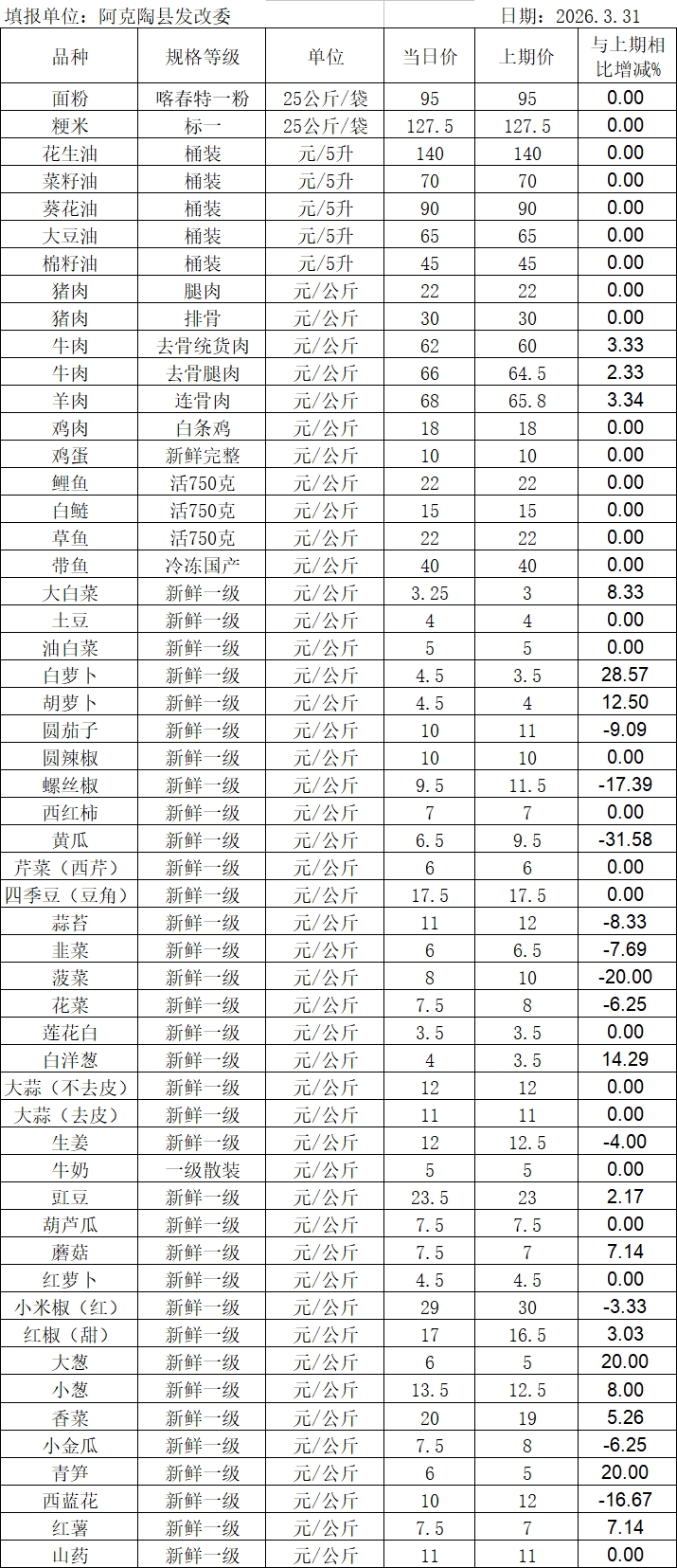 填报单位：阿克陶县发改委　　日期：2026.3.31

| 品种 | 规格等级 | 单位 | 当日价 | 上期价 | 与上期相比增减% |
|---|---|---|---|---|---|
| 面粉 | 喀春特一粉 | 25公斤/袋 | 95 | 95 | 0.00 |
| 粳米 | 标一 | 25公斤/袋 | 127.5 | 127.5 | 0.00 |
| 花生油 | 桶装 | 元/5升 | 140 | 140 | 0.00 |
| 菜籽油 | 桶装 | 元/5升 | 70 | 70 | 0.00 |
| 葵花油 | 桶装 | 元/5升 | 90 | 90 | 0.00 |
| 大豆油 | 桶装 | 元/5升 | 65 | 65 | 0.00 |
| 棉籽油 | 桶装 | 元/5升 | 45 | 45 | 0.00 |
| 猪肉 | 腿肉 | 元/公斤 | 22 | 22 | 0.00 |
| 猪肉 | 排骨 | 元/公斤 | 30 | 30 | 0.00 |
| 牛肉 | 去骨统货肉 | 元/公斤 | 62 | 60 | 3.33 |
| 牛肉 | 去骨腿肉 | 元/公斤 | 66 | 64.5 | 2.33 |
| 羊肉 | 连骨肉 | 元/公斤 | 68 | 65.8 | 3.34 |
| 鸡肉 | 白条鸡 | 元/公斤 | 18 | 18 | 0.00 |
| 鸡蛋 | 新鲜完整 | 元/公斤 | 10 | 10 | 0.00 |
| 鲤鱼 | 活750克 | 元/公斤 | 22 | 22 | 0.00 |
| 白鲢 | 活750克 | 元/公斤 | 15 | 15 | 0.00 |
| 草鱼 | 活750克 | 元/公斤 | 22 | 22 | 0.00 |
| 带鱼 | 冷冻国产 | 元/公斤 | 40 | 40 | 0.00 |
| 大白菜 | 新鲜一级 | 元/公斤 | 3.25 | 3 | 8.33 |
| 土豆 | 新鲜一级 | 元/公斤 | 4 | 4 | 0.00 |
| 油白菜 | 新鲜一级 | 元/公斤 | 5 | 5 | 0.00 |
| 白萝卜 | 新鲜一级 | 元/公斤 | 4.5 | 3.5 | 28.57 |
| 胡萝卜 | 新鲜一级 | 元/公斤 | 4.5 | 4 | 12.50 |
| 圆茄子 | 新鲜一级 | 元/公斤 | 10 | 11 | -9.09 |
| 圆辣椒 | 新鲜一级 | 元/公斤 | 10 | 10 | 0.00 |
| 螺丝椒 | 新鲜一级 | 元/公斤 | 9.5 | 11.5 | -17.39 |
| 西红柿 | 新鲜一级 | 元/公斤 | 7 | 7 | 0.00 |
| 黄瓜 | 新鲜一级 | 元/公斤 | 6.5 | 9.5 | -31.58 |
| 芹菜（西芹） | 新鲜一级 | 元/公斤 | 6 | 6 | 0.00 |
| 四季豆（豆角） | 新鲜一级 | 元/公斤 | 17.5 | 17.5 | 0.00 |
| 蒜苔 | 新鲜一级 | 元/公斤 | 11 | 12 | -8.33 |
| 韭菜 | 新鲜一级 | 元/公斤 | 6 | 6.5 | -7.69 |
| 菠菜 | 新鲜一级 | 元/公斤 | 8 | 10 | -20.00 |
| 花菜 | 新鲜一级 | 元/公斤 | 7.5 | 8 | -6.25 |
| 莲花白 | 新鲜一级 | 元/公斤 | 3.5 | 3.5 | 0.00 |
| 白洋葱 | 新鲜一级 | 元/公斤 | 4 | 3.5 | 14.29 |
| 大蒜（不去皮） | 新鲜一级 | 元/公斤 | 12 | 12 | 0.00 |
| 大蒜（去皮） | 新鲜一级 | 元/公斤 | 11 | 11 | 0.00 |
| 生姜 | 新鲜一级 | 元/公斤 | 12 | 12.5 | -4.00 |
| 牛奶 | 一级散装 | 元/公斤 | 5 | 5 | 0.00 |
| 豇豆 | 新鲜一级 | 元/公斤 | 23.5 | 23 | 2.17 |
| 葫芦瓜 | 新鲜一级 | 元/公斤 | 7.5 | 7.5 | 0.00 |
| 蘑菇 | 新鲜一级 | 元/公斤 | 7.5 | 7 | 7.14 |
| 红萝卜 | 新鲜一级 | 元/公斤 | 4.5 | 4.5 | 0.00 |
| 小米椒（红） | 新鲜一级 | 元/公斤 | 29 | 30 | -3.33 |
| 红椒（甜） | 新鲜一级 | 元/公斤 | 17 | 16.5 | 3.03 |
| 大葱 | 新鲜一级 | 元/公斤 | 6 | 5 | 20.00 |
| 小葱 | 新鲜一级 | 元/公斤 | 13.5 | 12.5 | 8.00 |
| 香菜 | 新鲜一级 | 元/公斤 | 20 | 19 | 5.26 |
| 小金瓜 | 新鲜一级 | 元/公斤 | 7.5 | 8 | -6.25 |
| 青笋 | 新鲜一级 | 元/公斤 | 6 | 5 | 20.00 |
| 西蓝花 | 新鲜一级 | 元/公斤 | 10 | 12 | -16.67 |
| 红薯 | 新鲜一级 | 元/公斤 | 7.5 | 7 | 7.14 |
| 山药 | 新鲜一级 | 元/公斤 | 11 | 11 | 0.00 |